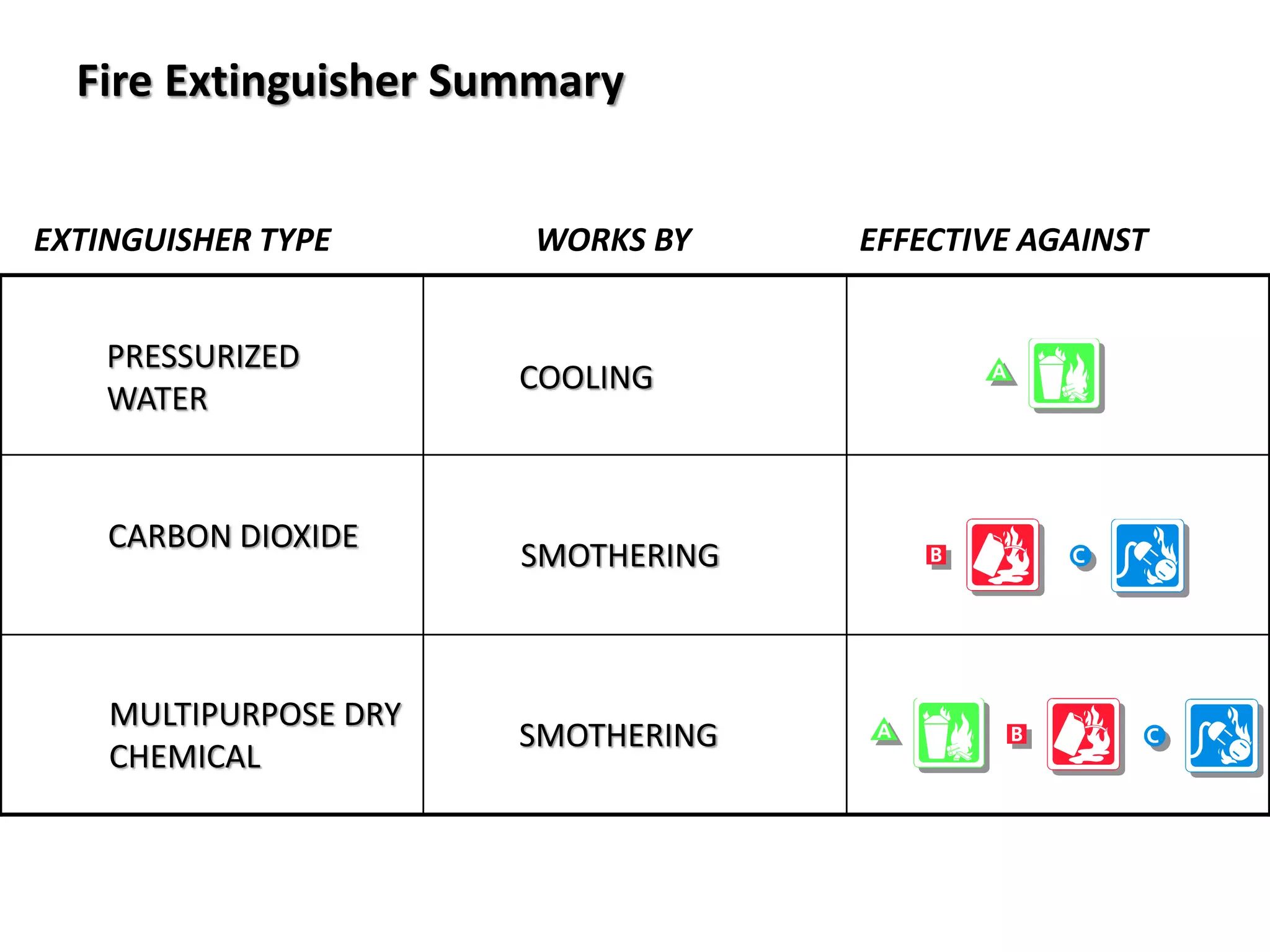 Fire Extinguisher Summary

| EXTINGUISHER TYPE | WORKS BY | EFFECTIVE AGAINST |
|---|---|---|
| PRESSURIZED WATER | COOLING | A |
| CARBON DIOXIDE | SMOTHERING | B C |
| MULTIPURPOSE DRY CHEMICAL | SMOTHERING | A B C |